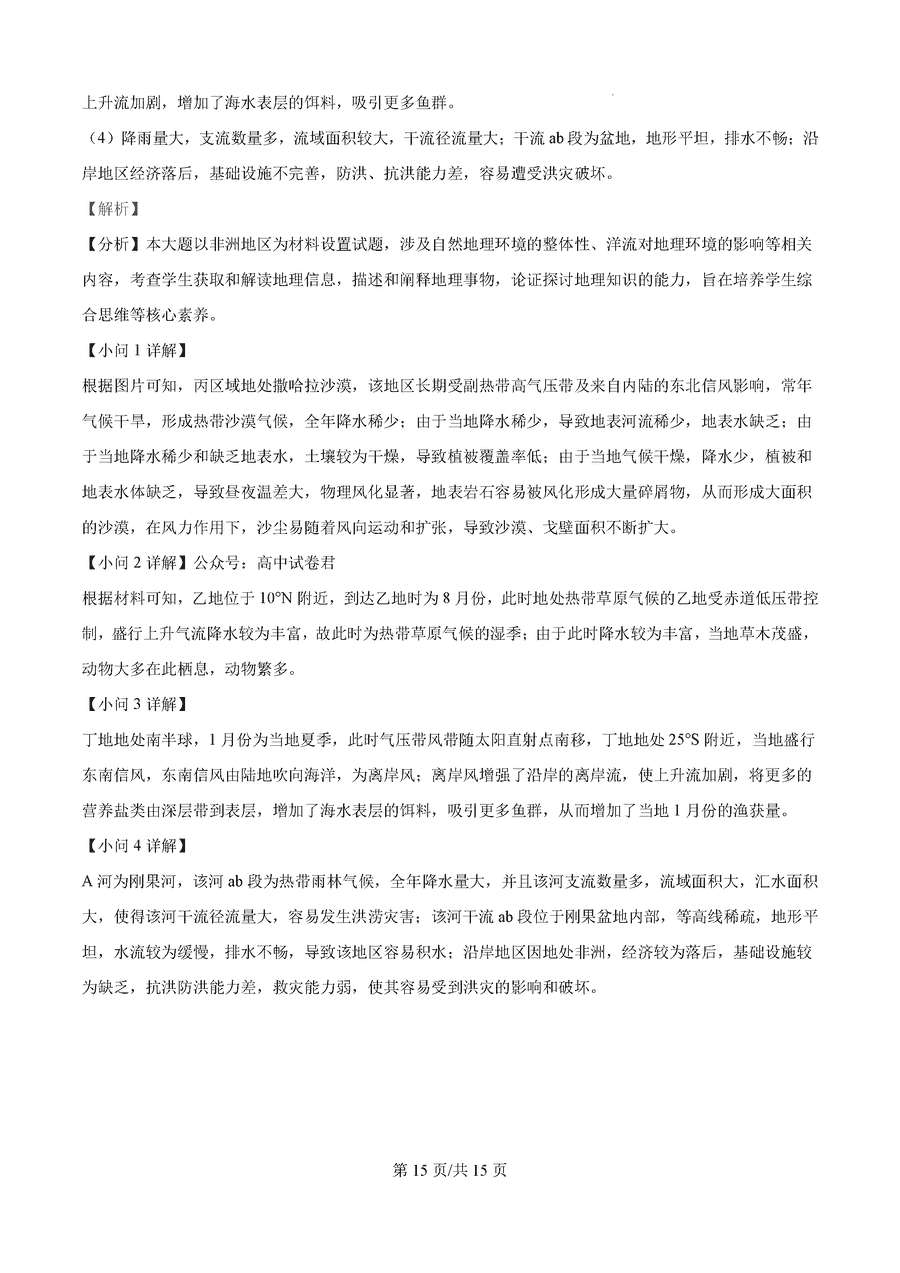 上升流加剧，增加了海水表层的饵料，吸引更多鱼群。

（4）降雨量大，支流数量多，流域面积较大，干流径流量大；干流 ab 段为盆地，地形平坦，排水不畅；沿岸地区经济落后，基础设施不完善，防洪、抗洪能力差，容易遭受洪灾破坏。

【解析】

【分析】本大题以非洲地区为材料设置试题，涉及自然地理环境的整体性、洋流对地理环境的影响等相关内容，考查学生获取和解读地理信息，描述和阐释地理事物，论证探讨地理知识的能力，旨在培养学生综合思维等核心素养。

【小问 1 详解】

根据图片可知，丙区域地处撒哈拉沙漠，该地区长期受副热带高气压带及来自内陆的东北信风影响，常年气候干旱，形成热带沙漠气候，全年降水稀少；由于当地降水稀少，导致地表河流稀少，地表水缺乏；由于当地降水稀少和缺乏地表水，土壤较为干燥，导致植被覆盖率低；由于当地气候干燥，降水少，植被和地表水体缺乏，导致昼夜温差大，物理风化显著，地表岩石容易被风化形成大量碎屑物，从而形成大面积的沙漠，在风力作用下，沙尘易随着风向运动和扩张，导致沙漠、戈壁面积不断扩大。

【小问 2 详解】公众号：高中试卷君

根据材料可知，乙地位于 10°N 附近，到达乙地时为 8 月份，此时地处热带草原气候的乙地受赤道低压带控制，盛行上升气流降水较为丰富，故此时为热带草原气候的湿季；由于此时降水较为丰富，当地草木茂盛，动物大多在此栖息，动物繁多。

【小问 3 详解】

丁地地处南半球，1 月份为当地夏季，此时气压带风带随太阳直射点南移，丁地地处 25°S 附近，当地盛行东南信风，东南信风由陆地吹向海洋，为离岸风；离岸风增强了沿岸的离岸流，使上升流加剧，将更多的营养盐类由深层带到表层，增加了海水表层的饵料，吸引更多鱼群，从而增加了当地 1 月份的渔获量。

【小问 4 详解】

A 河为刚果河，该河 ab 段为热带雨林气候，全年降水量大，并且该河支流数量多，流域面积大，汇水面积大，使得该河干流径流量大，容易发生洪涝灾害；该河干流 ab 段位于刚果盆地内部，等高线稀疏，地形平坦，水流较为缓慢，排水不畅，导致该地区容易积水；沿岸地区因地处非洲，经济较为落后，基础设施较为缺乏，抗洪防洪能力差，救灾能力弱，使其容易受到洪灾的影响和破坏。

第 15 页/共 15 页